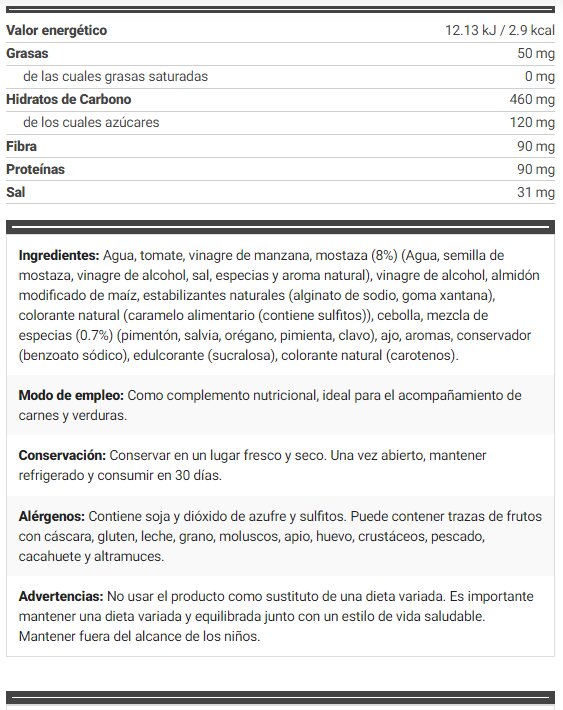 | | |
|---|---|
| Valor energético | 12.13 kJ / 2.9 kcal |
| Grasas | 50 mg |
| de las cuales grasas saturadas | 0 mg |
| Hidratos de Carbono | 460 mg |
| de los cuales azúcares | 120 mg |
| Fibra | 90 mg |
| Proteínas | 90 mg |
| Sal | 31 mg |

Ingredientes: Agua, tomate, vinagre de manzana, mostaza (8%) (Agua, semilla de mostaza, vinagre de alcohol, sal, especias y aroma natural), vinagre de alcohol, almidón modificado de maíz, estabilizantes naturales (alginato de sodio, goma xantana), colorante natural (caramelo alimentario (contiene sulfitos)), cebolla, mezcla de especias (0.7%) (pimentón, salvia, orégano, pimienta, clavo), ajo, aromas, conservador (benzoato sódico), edulcorante (sucralosa), colorante natural (carotenos).

Modo de empleo: Como complemento nutricional, ideal para el acompañamiento de carnes y verduras.

Conservación: Conservar en un lugar fresco y seco. Una vez abierto, mantener refrigerado y consumir en 30 días.

Alérgenos: Contiene soja y dióxido de azufre y sulfitos. Puede contener trazas de frutos con cáscara, gluten, leche, grano, moluscos, apio, huevo, crustáceos, pescado, cacahuete y altramuces.

Advertencias: No usar el producto como sustituto de una dieta variada. Es importante mantener una dieta variada y equilibrada junto con un estilo de vida saludable. Mantener fuera del alcance de los niños.